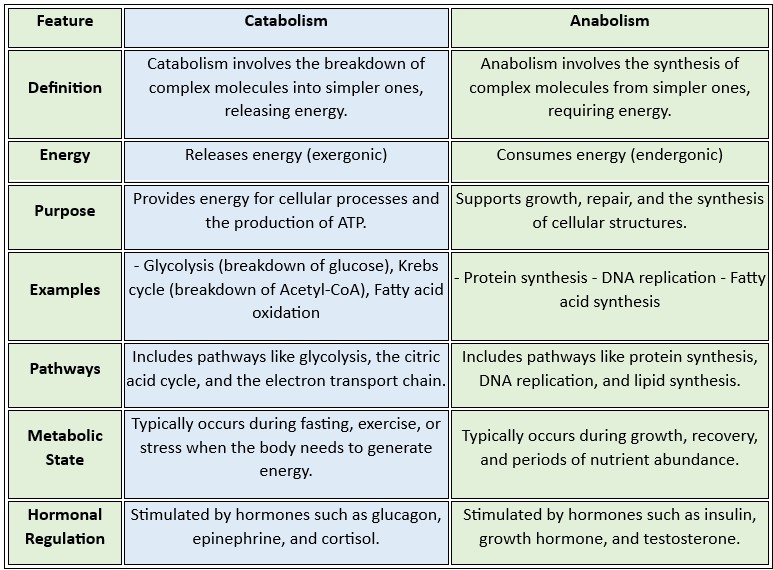 | Feature | Catabolism | Anabolism |
|---|---|---|
| Definition | Catabolism involves the breakdown of complex molecules into simpler ones, releasing energy. | Anabolism involves the synthesis of complex molecules from simpler ones, requiring energy. |
| Energy | Releases energy (exergonic) | Consumes energy (endergonic) |
| Purpose | Provides energy for cellular processes and the production of ATP. | Supports growth, repair, and the synthesis of cellular structures. |
| Examples | - Glycolysis (breakdown of glucose), Krebs cycle (breakdown of Acetyl-CoA), Fatty acid oxidation | - Protein synthesis - DNA replication - Fatty acid synthesis |
| Pathways | Includes pathways like glycolysis, the citric acid cycle, and the electron transport chain. | Includes pathways like protein synthesis, DNA replication, and lipid synthesis. |
| Metabolic State | Typically occurs during fasting, exercise, or stress when the body needs to generate energy. | Typically occurs during growth, recovery, and periods of nutrient abundance. |
| Hormonal Regulation | Stimulated by hormones such as glucagon, epinephrine, and cortisol. | Stimulated by hormones such as insulin, growth hormone, and testosterone. |